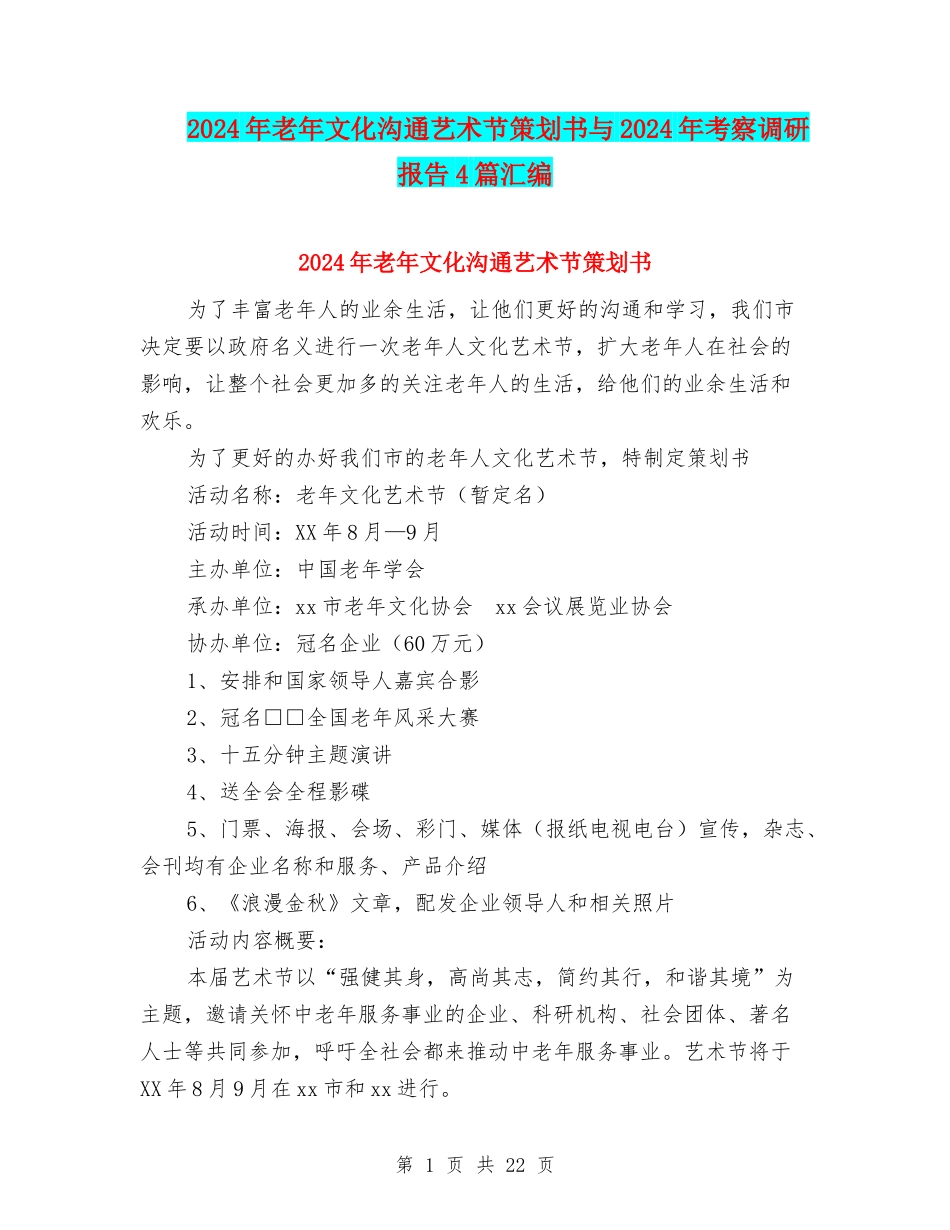 2024年老年文化沟通艺术节策划书与2024年考察调研报告4篇汇编

2024年老年文化沟通艺术节策划书

为了丰富老年人的业余生活，让他们更好的沟通和学习，我们市决定要以政府名义进行一次老年人文化艺术节，扩大老年人在社会的影响，让整个社会更加多的关注老年人的生活，给他们的业余生活和欢乐。

为了更好的办好我们市的老年人文化艺术节，特制定策划书

活动名称：老年文化艺术节（暂定名）

活动时间：XX年8月—9月

主办单位：中国老年学会

承办单位：xx市老年文化协会　xx会议展览业协会

协办单位：冠名企业（60万元）

1、安排和国家领导人嘉宾合影

2、冠名□□全国老年风采大赛

3、十五分钟主题演讲

4、送全会全程影碟

5、门票、海报、会场、彩门、媒体（报纸电视电台）宣传，杂志、会刊均有企业名称和服务、产品介绍

6、《浪漫金秋》文章，配发企业领导人和相关照片

活动内容概要：

本届艺术节以“强健其身，高尚其志，简约其行，和谐其境”为主题，邀请关怀中老年服务事业的企业、科研机构、社会团体、著名人士等共同参加，呼吁全社会都来推动中老年服务事业。艺术节将于XX年8月9月在xx市和xx进行。

第 1 页 共 22 页